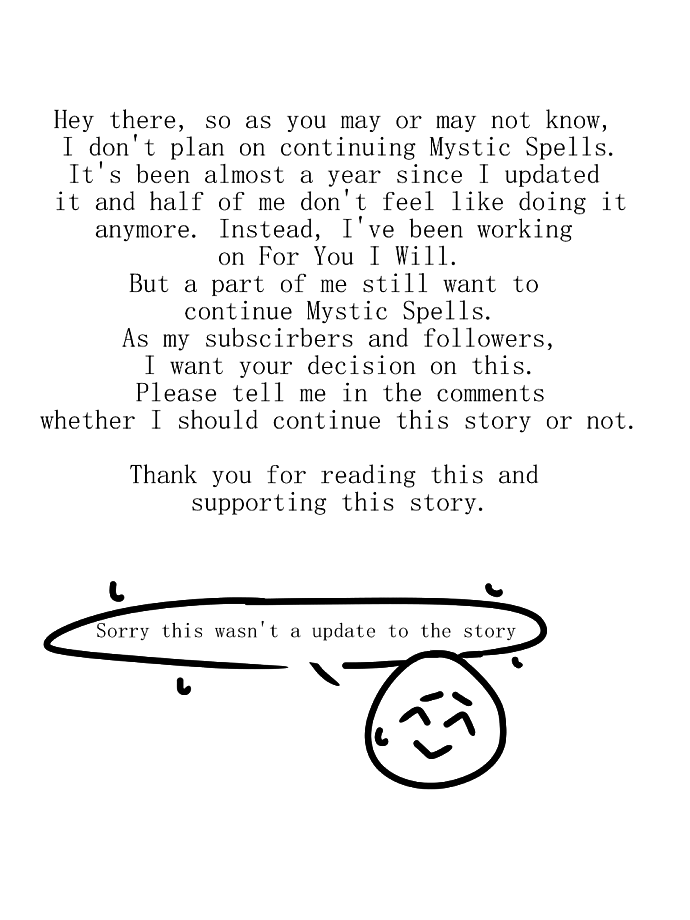 Hey there, so as you may or may not know, I don't plan on continuing Mystic Spells. It's been almost a year since I updated it and half of me don't feel like doing it anymore. Instead, I've been working on For You I Will.

But a part of me still want to continue Mystic Spells.

As my subscirbers and followers, I want your decision on this.

Please tell me in the comments whether I should continue this story or not.

Thank you for reading this and supporting this story.

Sorry this wasn't a update to the story